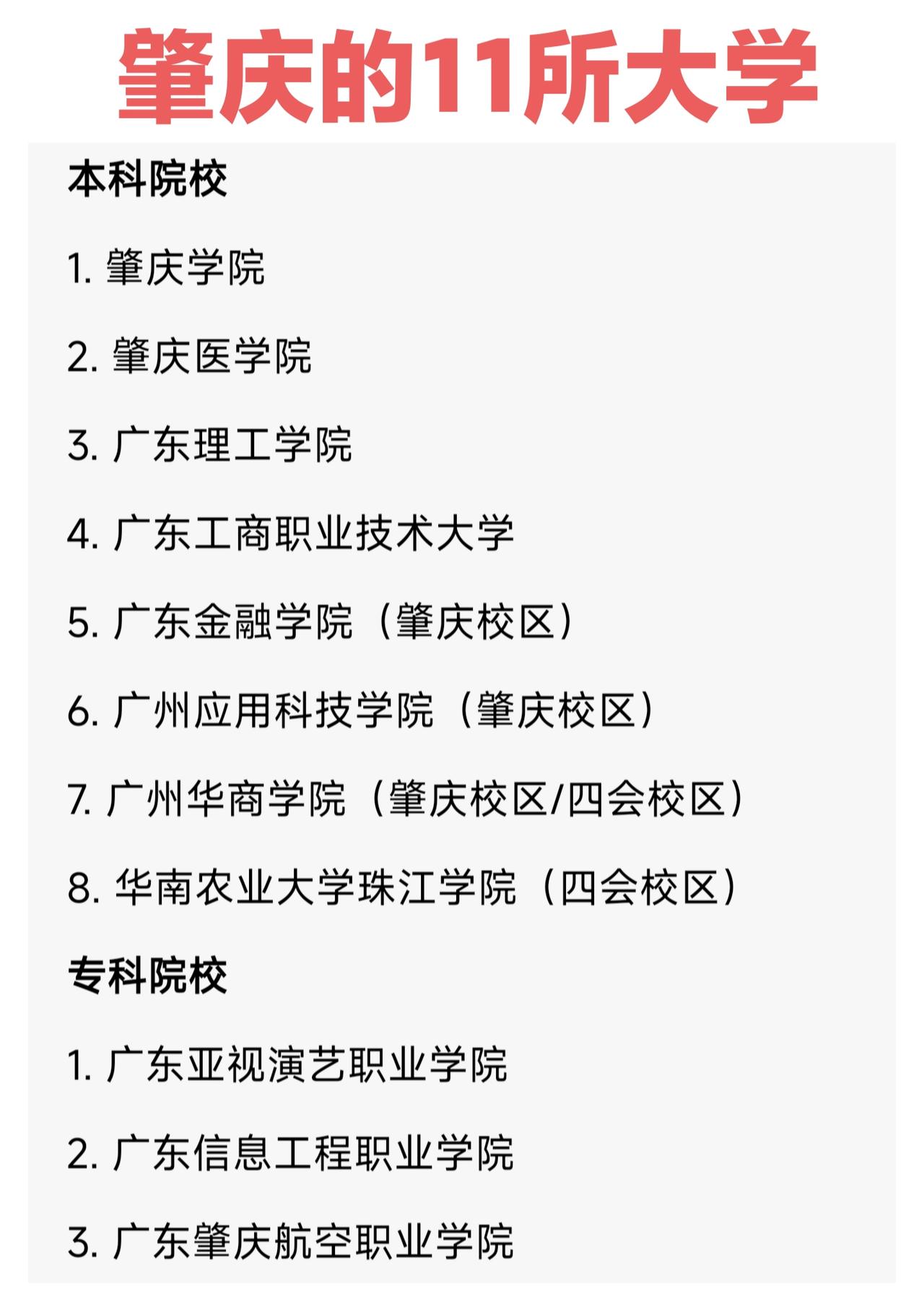 肇庆的11所大学

本科院校

1. 肇庆学院

2. 肇庆医学院

3. 广东理工学院

4. 广东工商职业技术大学

5. 广东金融学院（肇庆校区）

6. 广州应用科技学院（肇庆校区）

7. 广州华商学院（肇庆校区/四会校区）

8. 华南农业大学珠江学院（四会校区）

专科院校

1. 广东亚视演艺职业学院

2. 广东信息工程职业学院

3. 广东肇庆航空职业学院